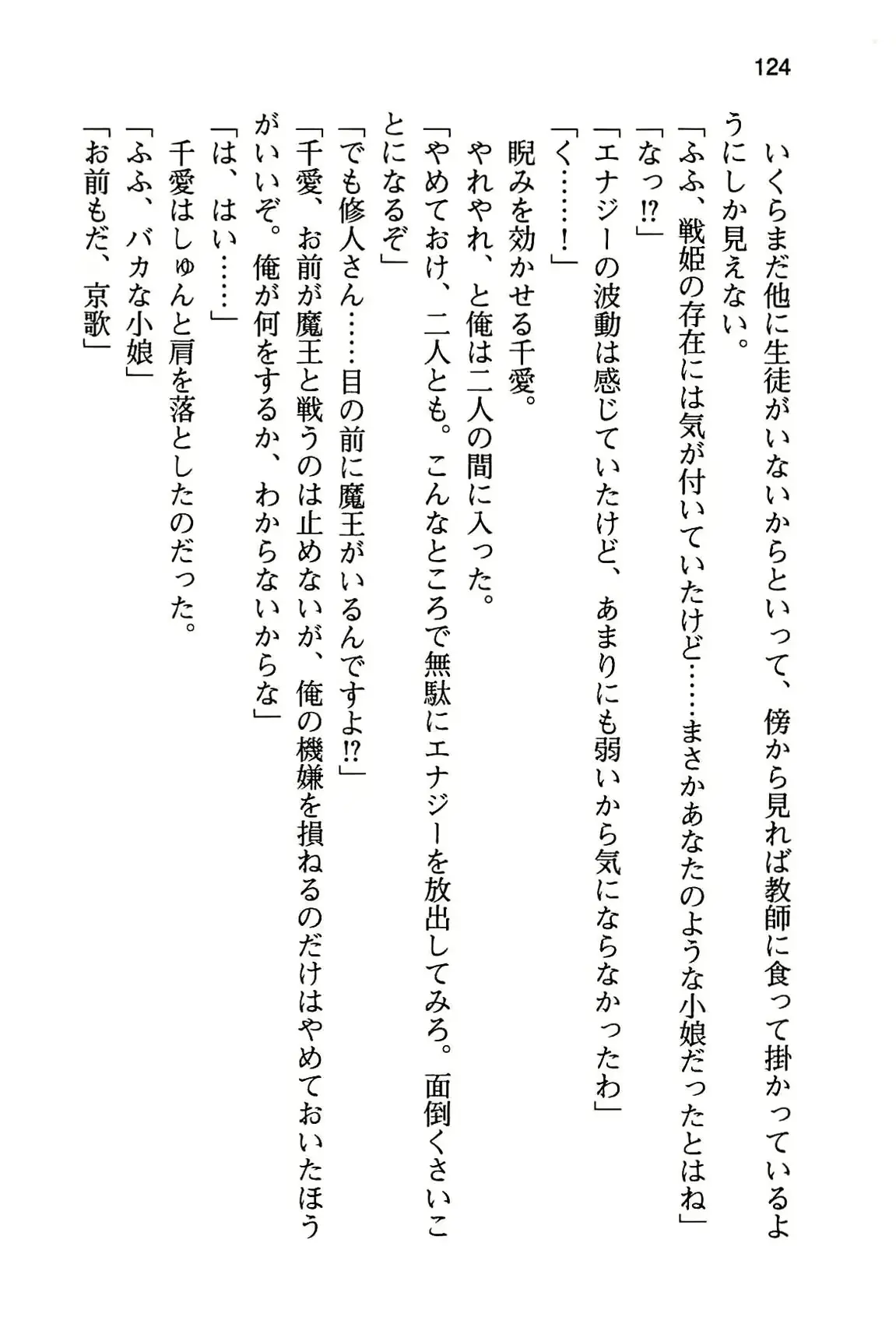 124

いくらまだ他に生徒がいないからといって、傍から見れば教師に食って掛かっているようにしか見えない。
「ふふ、戦姫の存在には気が付いていたけど……まさかあなたのような小娘だったとはね」
「なっ⁉」
「エナジーの波動は感じていたけど、あまりにも弱いから気にならなかったわ」
「く……！」
睨みを効かせる千愛。
やれやれ、と俺は二人の間に入った。
「やめておけ、二人とも。こんなところで無駄にエナジーを放出してみろ。面倒くさいことになるぞ」
「でも修人さん……目の前に魔王がいるんですよ⁉」
「千愛、お前が魔王と戦うのは止めないが、俺の機嫌を損ねるのだけはやめておいたほうがいいぞ。俺が何をするか、わからないからな」
「は、はい……」
千愛はしゅんと肩を落としたのだった。
「ふふ、バカな小娘」
「お前もだ、京歌」